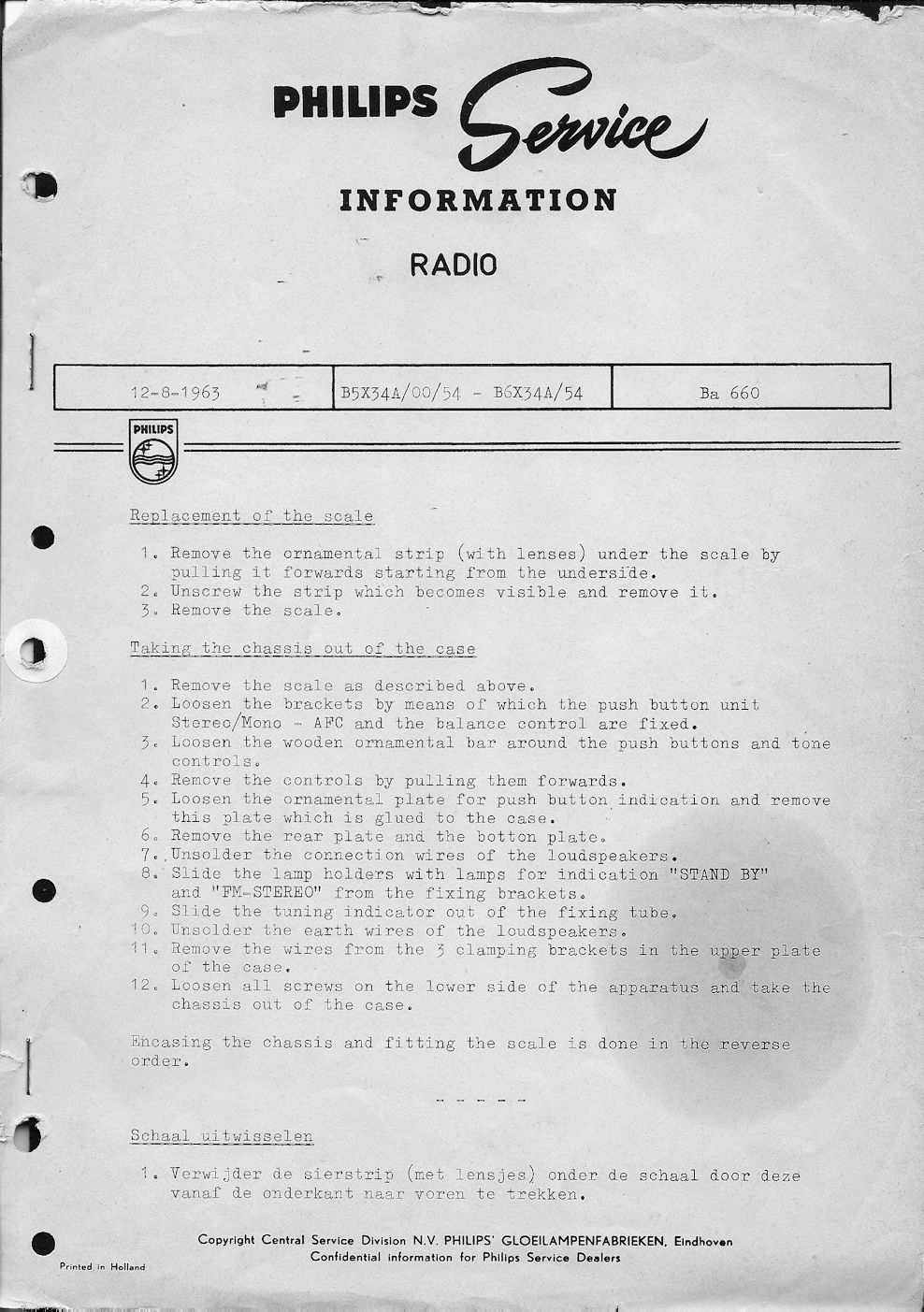 PHILIPS Service

INFORMATION

RADIO

| 12-8-1963 | B5X34A/00/54 - B6X34A/54 | Ba 660 |
|---|---|---|

PHILIPS

Replacement of the scale

1. Remove the ornamental strip (with lenses) under the scale by pulling it forwards starting from the underside.
2. Unscrew the strip which becomes visible and remove it.
3. Remove the scale.

Taking the chassis out of the case

1. Remove the scale as described above.
2. Loosen the brackets by means of which the push button unit Stereo/Mono - AFC and the balance control are fixed.
3. Loosen the wooden ornamental bar around the push buttons and tone controls.
4. Remove the controls by pulling them forwards.
5. Loosen the ornamental plate for push button indication and remove this plate which is glued to the case.
6. Remove the rear plate and the botton plate.
7. Unsolder the connection wires of the loudspeakers.
8. Slide the lamp holders with lamps for indication "STAND BY" and "FM-STEREO" from the fixing brackets.
9. Slide the tuning indicator out of the fixing tube.
10. Unsolder the earth wires of the loudspeakers.
11. Remove the wires from the 3 clamping brackets in the upper plate of the case.
12. Loosen all screws on the lower side of the apparatus and take the chassis out of the case.

Encasing the chassis and fitting the scale is done in the reverse order.

- - - - -

Schaal uitwisselen

1. Verwijder de sierstrip (met lensjes) onder de schaal door deze vanaf de onderkant naar voren te trekken.

Copyright Central Service Division N.V. PHILIPS' GLOEILAMPENFABRIEKEN, Eindhoven
Confidential information for Philips Service Dealers

Printed in Holland